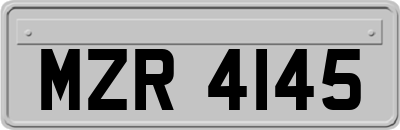 MZR 4145